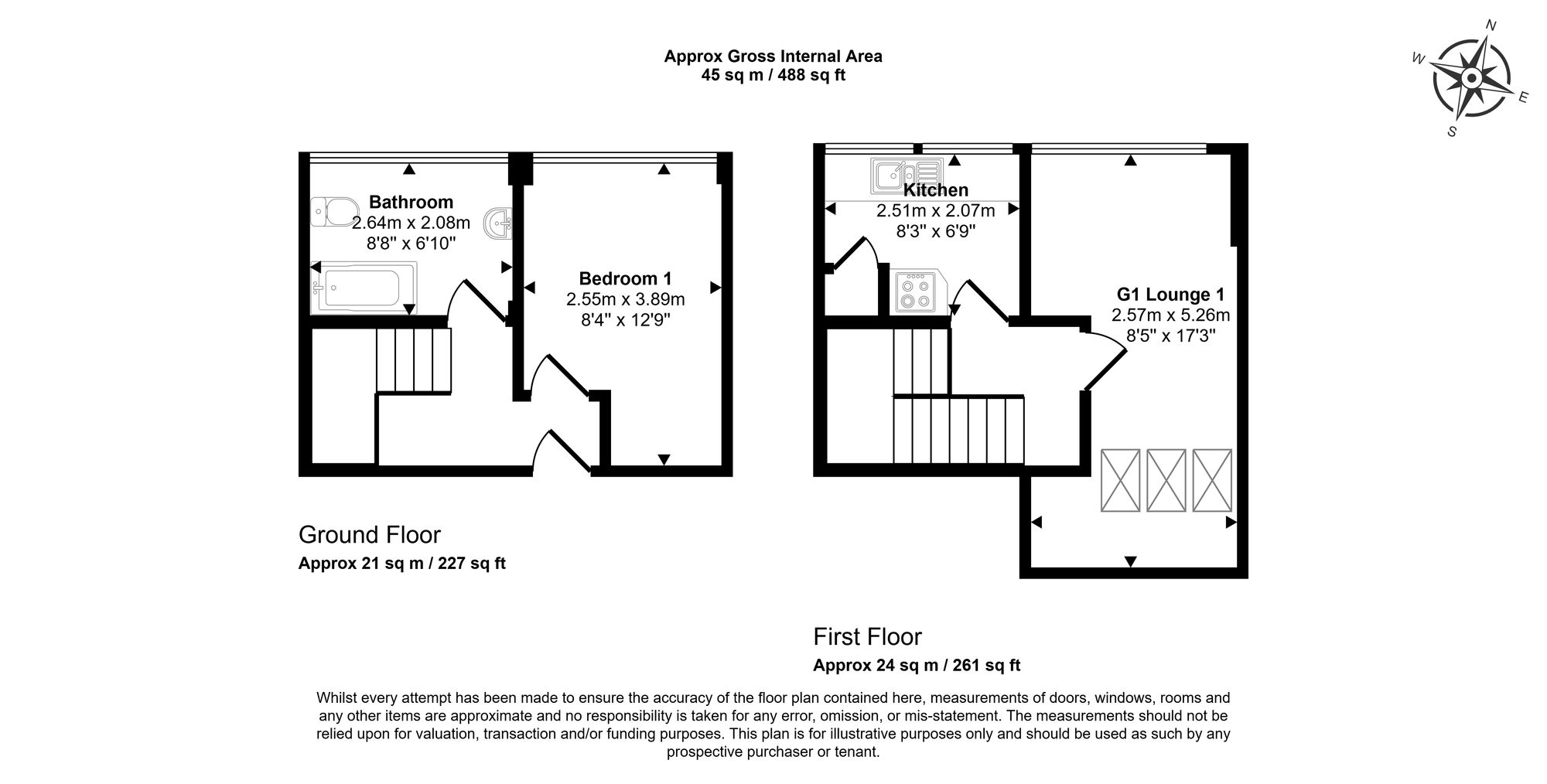 Approx Gross Internal Area
45 sq m / 488 sq ft

N
W
E
S

Bathroom
2.64m x 2.08m
8'8" x 6'10"

Bedroom 1
2.55m x 3.89m
8'4" x 12'9"

Kitchen
2.51m x 2.07m
8'3" x 6'9"

G1 Lounge 1
2.57m x 5.26m
8'5" x 17'3"

Ground Floor
Approx 21 sq m / 227 sq ft

First Floor
Approx 24 sq m / 261 sq ft

Whilst every attempt has been made to ensure the accuracy of the floor plan contained here, measurements of doors, windows, rooms and any other items are approximate and no responsibility is taken for any error, omission, or mis-statement. The measurements should not be relied upon for valuation, transaction and/or funding purposes. This plan is for illustrative purposes only and should be used as such by any prospective purchaser or tenant.